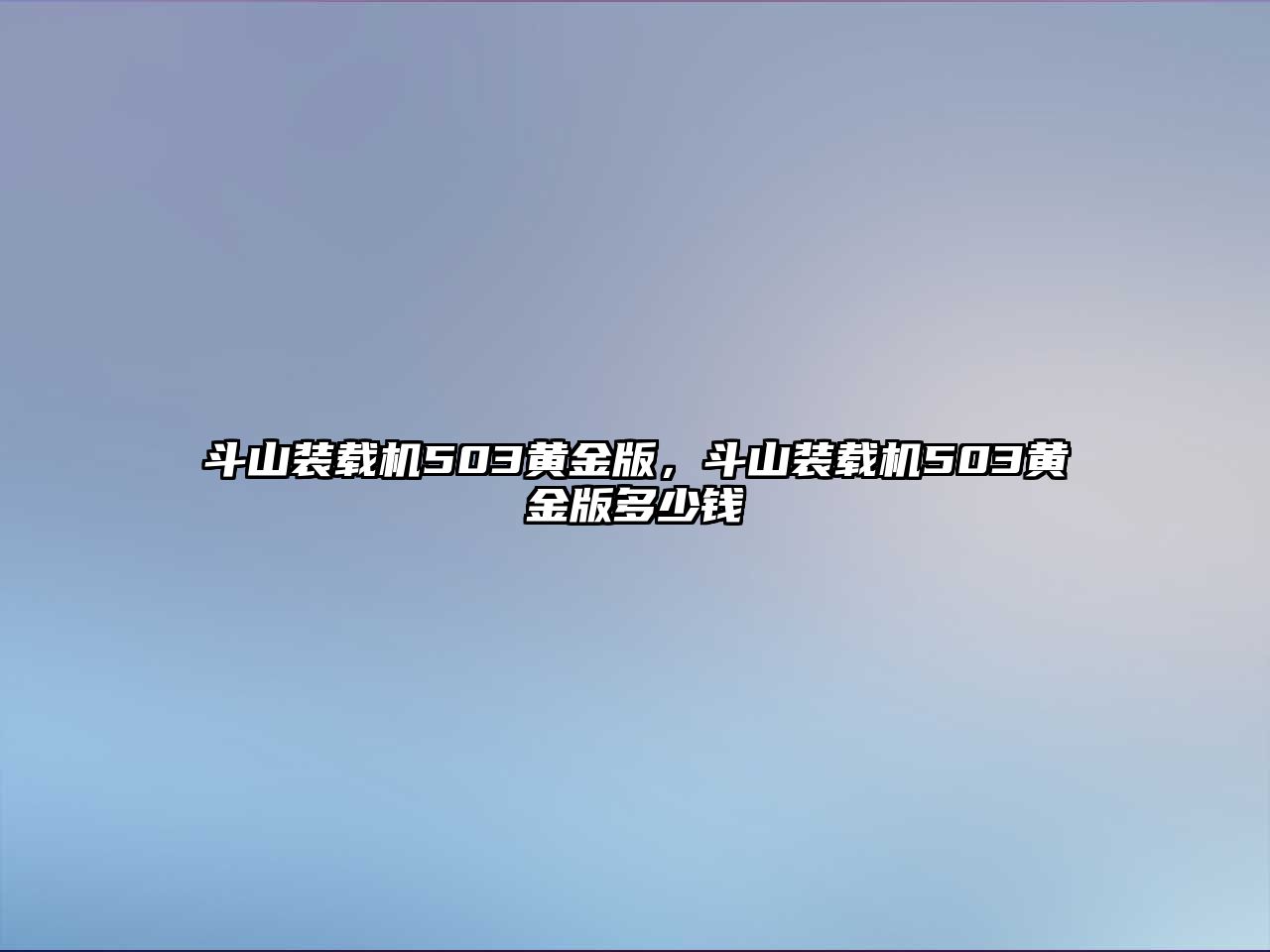 斗山装载机503黄金版，斗山装载机503黄金版多少钱